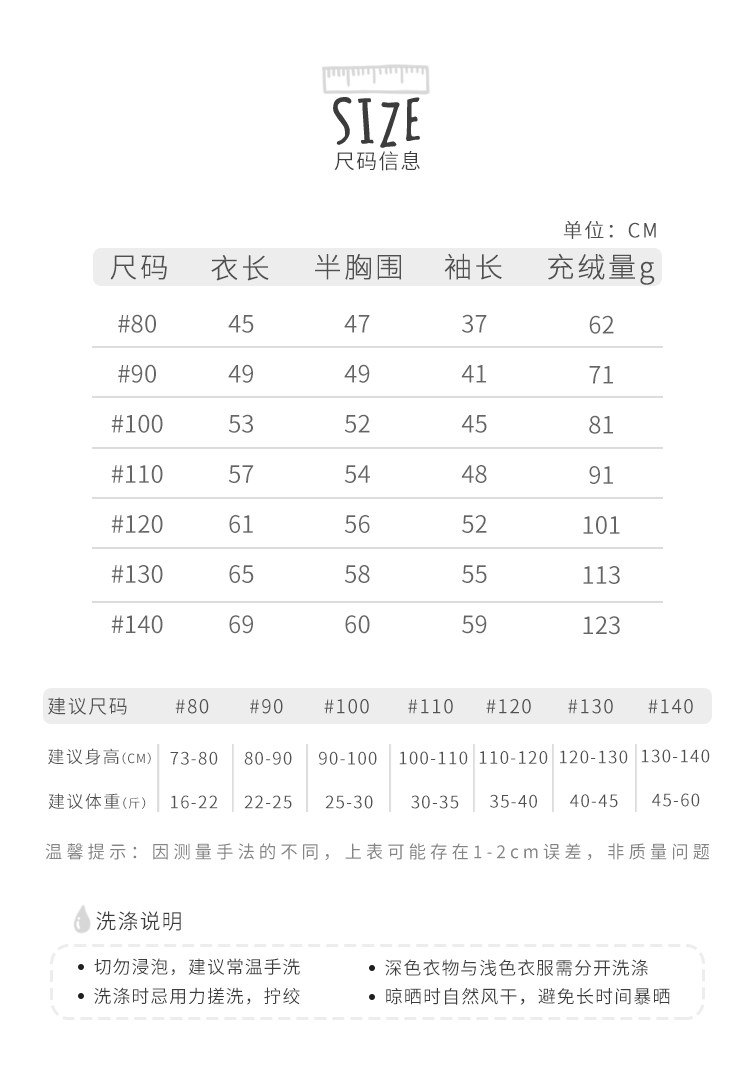 SIZE
尺码信息

单位：CM

| 尺码 | 衣长 | 半胸围 | 袖长 | 充绒量g |
|---|---|---|---|---|
| #80 | 45 | 47 | 37 | 62 |
| #90 | 49 | 49 | 41 | 71 |
| #100 | 53 | 52 | 45 | 81 |
| #110 | 57 | 54 | 48 | 91 |
| #120 | 61 | 56 | 52 | 101 |
| #130 | 65 | 58 | 55 | 113 |
| #140 | 69 | 60 | 59 | 123 |

| 建议尺码 | #80 | #90 | #100 | #110 | #120 | #130 | #140 |
|---|---|---|---|---|---|---|---|
| 建议身高(CM) | 73-80 | 80-90 | 90-100 | 100-110 | 110-120 | 120-130 | 130-140 |
| 建议体重(斤) | 16-22 | 22-25 | 25-30 | 30-35 | 35-40 | 40-45 | 45-60 |

温馨提示：因测量手法的不同，上表可能存在1-2cm误差，非质量问题

洗涤说明

• 切勿浸泡，建议常温手洗
• 洗涤时忌用力搓洗，拧绞
• 深色衣物与浅色衣服需分开洗涤
• 晾晒时自然风干，避免长时间暴晒